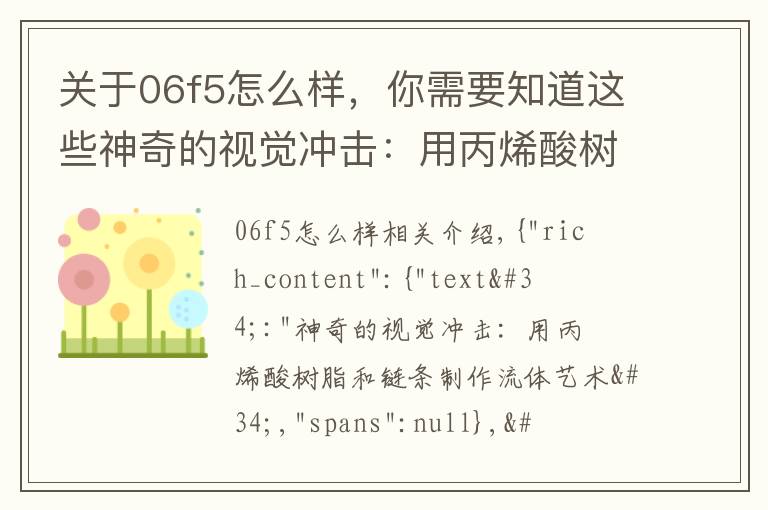 关于06f5怎么样，你需要知道这些神奇的视觉冲击：用丙烯酸树

06f5怎么样相关介绍,{"rich_content":{"text&#34;:"神奇的视觉冲击：用丙烯酸树脂和链条制作流体艺术&#34;,"spans":null},&#